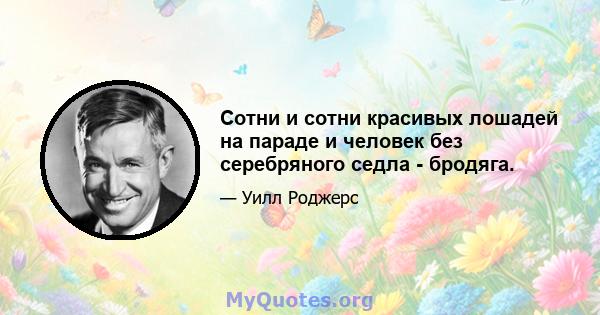 Сотни и сотни красивых лошадей на параде и человек без серебряного седла - бродяга.

— Уилл Роджерс

MyQuotes.org